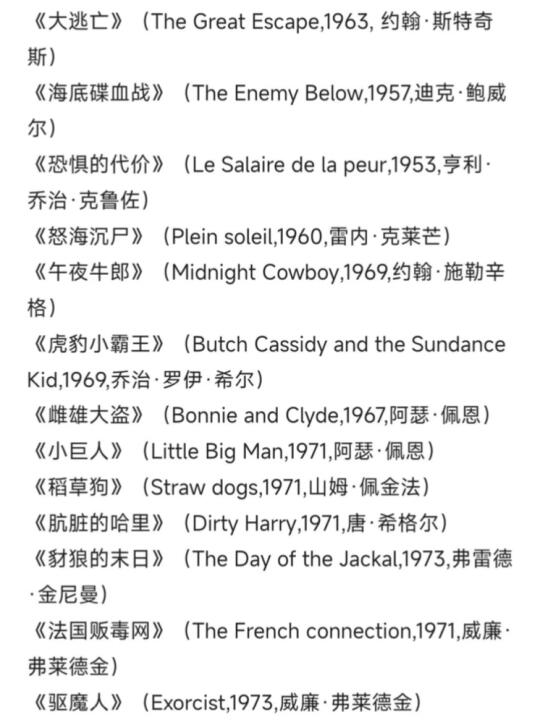 《大逃亡》（The Great Escape,1963, 约翰·斯特奇斯）
《海底碟血战》（The Enemy Below,1957,迪克·鲍威尔）
《恐惧的代价》（Le Salaire de la peur,1953,亨利·乔治·克鲁佐）
《怒海沉尸》（Plein soleil,1960,雷内·克莱芒）
《午夜牛郎》（Midnight Cowboy,1969,约翰·施勒辛格）
《虎豹小霸王》（Butch Cassidy and the Sundance Kid,1969,乔治·罗伊·希尔）
《雌雄大盗》（Bonnie and Clyde,1967,阿瑟·佩恩）
《小巨人》（Little Big Man,1971,阿瑟·佩恩）
《稻草狗》（Straw dogs,1971,山姆·佩金法）
《肮脏的哈里》（Dirty Harry,1971,唐·希格尔）
《豺狼的末日》（The Day of the Jackal,1973,弗雷德·金尼曼）
《法国贩毒网》（The French connection,1971,威廉·弗莱德金）
《驱魔人》（Exorcist,1973,威廉·弗莱德金）